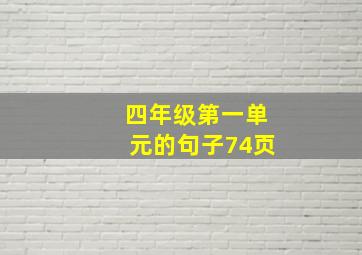 四年级第一单元的句子74页